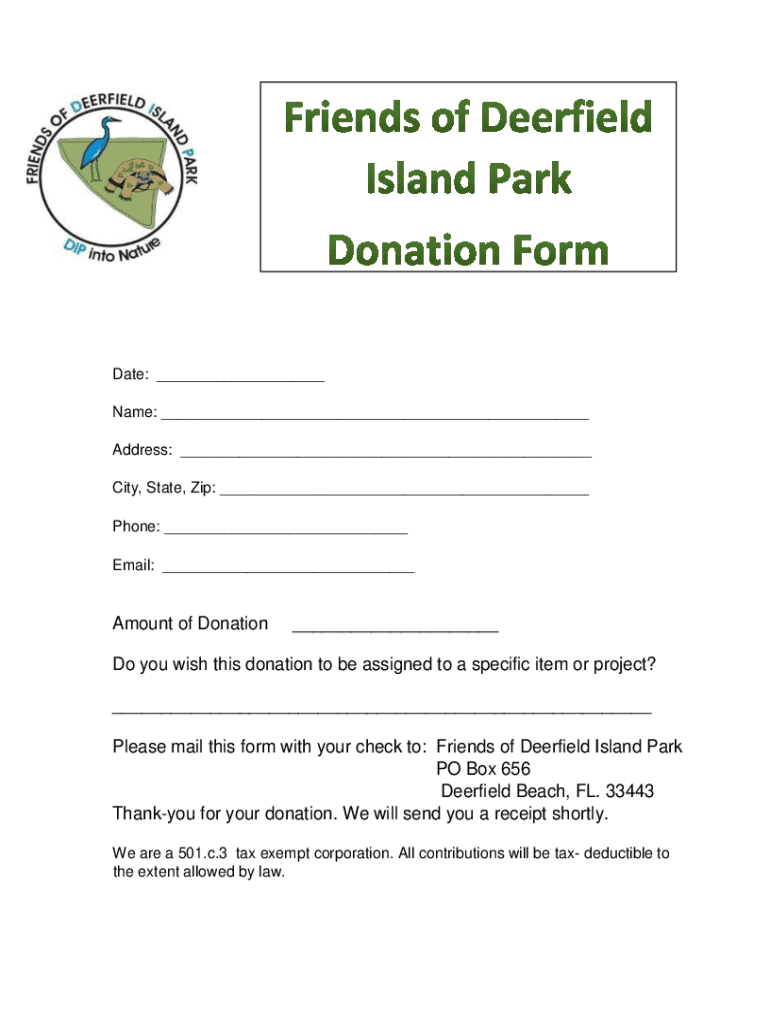 FRIENDS OF DEERFIELD ISLAND PARK
DIP into Nature

Friends of Deerfield Island Park

Donation Form

Date: ____

Name: ____

Address: ____

City, State, Zip: ____

Phone: ____

Email: ____

Amount of Donation ____

Do you wish this donation to be assigned to a specific item or project?

____

Please mail this form with your check to: Friends of Deerfield Island Park
PO Box 656
Deerfield Beach, FL. 33443

Thank-you for your donation. We will send you a receipt shortly.

We are a 501.c.3 tax exempt corporation. All contributions will be tax- deductible to the extent allowed by law.